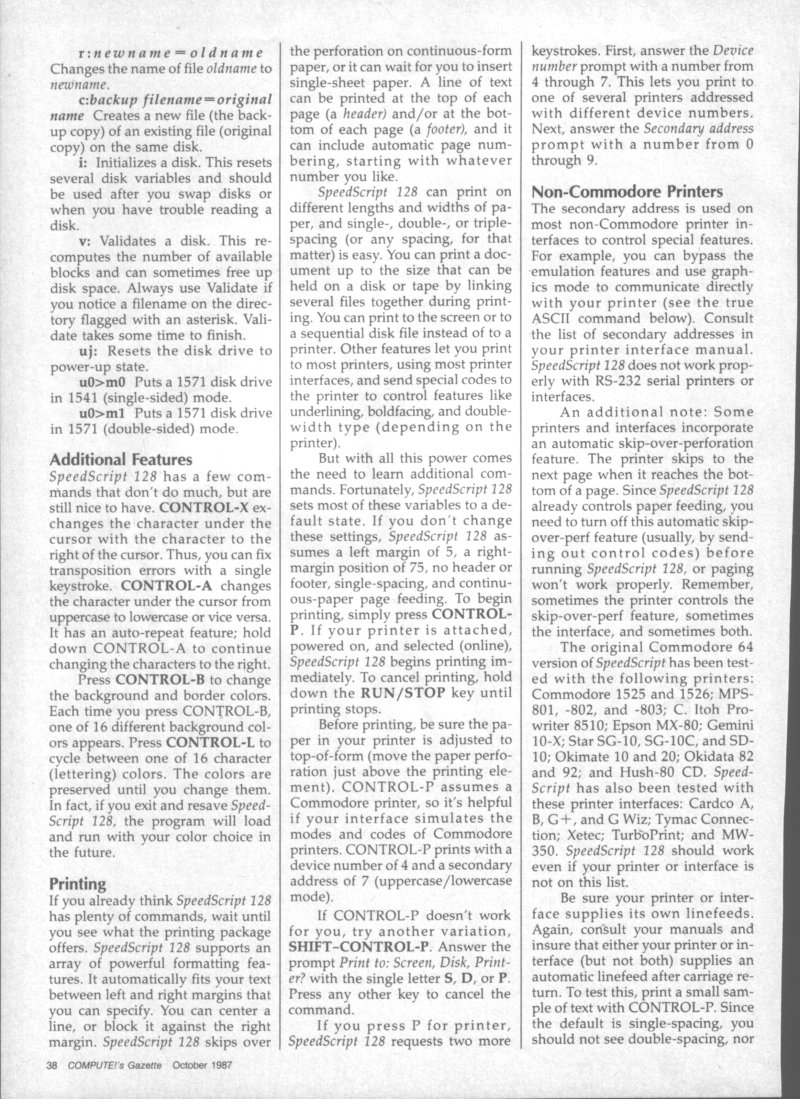 r:newname=oldname Changes the name of file oldname to newname.

c:backup filename=original name Creates a new file (the backup copy) of an existing file (original copy) on the same disk.

i: Initializes a disk. This resets several disk variables and should be used after you swap disks or when you have trouble reading a disk.

v: Validates a disk. This recomputes the number of available blocks and can sometimes free up disk space. Always use Validate if you notice a filename on the directory flagged with an asterisk. Validate takes some time to finish.

uj: Resets the disk drive to power-up state.

u0>m0 Puts a 1571 disk drive in 1541 (single-sided) mode.

u0>m1 Puts a 1571 disk drive in 1571 (double-sided) mode.

Additional Features

SpeedScript 128 has a few commands that don't do much, but are still nice to have. CONTROL-X exchanges the character under the cursor with the character to the right of the cursor. Thus, you can fix transposition errors with a single keystroke. CONTROL-A changes the character under the cursor from uppercase to lowercase or vice versa. It has an auto-repeat feature; hold down CONTROL-A to continue changing the characters to the right.

Press CONTROL-B to change the background and border colors. Each time you press CONTROL-B, one of 16 different background colors appears. Press CONTROL-L to cycle between one of 16 character (lettering) colors. The colors are preserved until you change them. In fact, if you exit and resave SpeedScript 128, the program will load and run with your color choice in the future.

Printing

If you already think SpeedScript 128 has plenty of commands, wait until you see what the printing package offers. SpeedScript 128 supports an array of powerful formatting features. It automatically fits your text between left and right margins that you can specify. You can center a line, or block it against the right margin. SpeedScript 128 skips over the perforation on continuous-form paper, or it can wait for you to insert single-sheet paper. A line of text can be printed at the top of each page (a header) and/or at the bottom of each page (a footer), and it can include automatic page numbering, starting with whatever number you like.

SpeedScript 128 can print on different lengths and widths of paper, and single-, double-, or triple-spacing (or any spacing, for that matter) is easy. You can print a document up to the size that can be held on a disk or tape by linking several files together during printing. You can print to the screen or to a sequential disk file instead of to a printer. Other features let you print to most printers, using most printer interfaces, and send special codes to the printer to control features like underlining, boldfacing, and double-width type (depending on the printer).

But with all this power comes the need to learn additional commands. Fortunately, SpeedScript 128 sets most of these variables to a default state. If you don't change these settings, SpeedScript 128 assumes a left margin of 5, a right-margin position of 75, no header or footer, single-spacing, and continuous-paper page feeding. To begin printing, simply press CONTROL-P. If your printer is attached, powered on, and selected (online), SpeedScript 128 begins printing immediately. To cancel printing, hold down the RUN/STOP key until printing stops.

Before printing, be sure the paper in your printer is adjusted to top-of-form (move the paper perforation just above the printing element). CONTROL-P assumes a Commodore printer, so it's helpful if your interface simulates the modes and codes of Commodore printers. CONTROL-P prints with a device number of 4 and a secondary address of 7 (uppercase/lowercase mode).

If CONTROL-P doesn't work for you, try another variation, SHIFT-CONTROL-P. Answer the prompt Print to: Screen, Disk, Printer? with the single letter S, D, or P. Press any other key to cancel the command.

If you press P for printer, SpeedScript 128 requests two more keystrokes. First, answer the Device number prompt with a number from 4 through 7. This lets you print to one of several printers addressed with different device numbers. Next, answer the Secondary address prompt with a number from 0 through 9.

Non-Commodore Printers

The secondary address is used on most non-Commodore printer interfaces to control special features. For example, you can bypass the emulation features and use graphics mode to communicate directly with your printer (see the true ASCII command below). Consult the list of secondary addresses in your printer interface manual. SpeedScript 128 does not work properly with RS-232 serial printers or interfaces.

An additional note: Some printers and interfaces incorporate an automatic skip-over-perforation feature. The printer skips to the next page when it reaches the bottom of a page. Since SpeedScript 128 already controls paper feeding, you need to turn off this automatic skip-over-perf feature (usually, by sending out control codes) before running SpeedScript 128, or paging won't work properly. Remember, sometimes the printer controls the skip-over-perf feature, sometimes the interface, and sometimes both.

The original Commodore 64 version of SpeedScript has been tested with the following printers: Commodore 1525 and 1526; MPS-801, -802, and -803; C. Itoh Prowriter 8510; Epson MX-80; Gemini 10-X; Star SG-10, SG-10C, and SD-10; Okimate 10 and 20; Okidata 82 and 92; and Hush-80 CD. SpeedScript has also been tested with these printer interfaces: Cardco A, B, G+, and G Wiz; Tymac Connection; Xetec; TurboPrint; and MW-350. SpeedScript 128 should work even if your printer or interface is not on this list.

Be sure your printer or interface supplies its own linefeeds. Again, consult your manuals and insure that either your printer or interface (but not both) supplies an automatic linefeed after carriage return. To test this, print a small sample of text with CONTROL-P. Since the default is single-spacing, you should not see double-spacing, nor

38 COMPUTE!'s Gazette October 1987